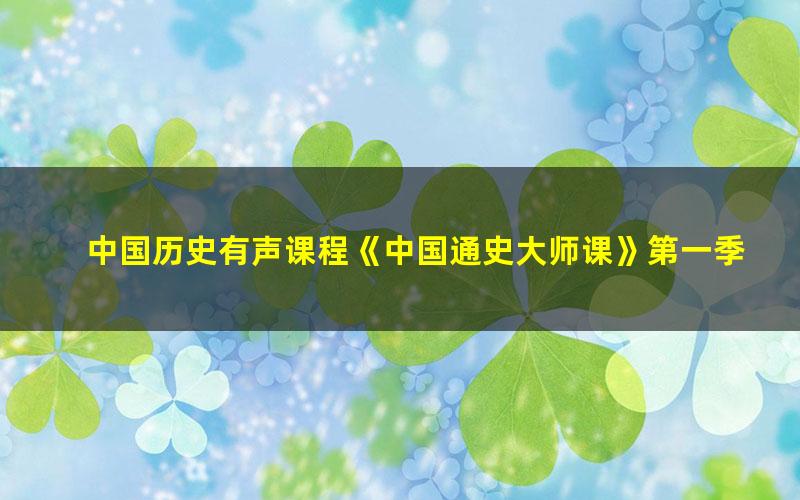 中国历史有声课程《中国通史大师课》第一季